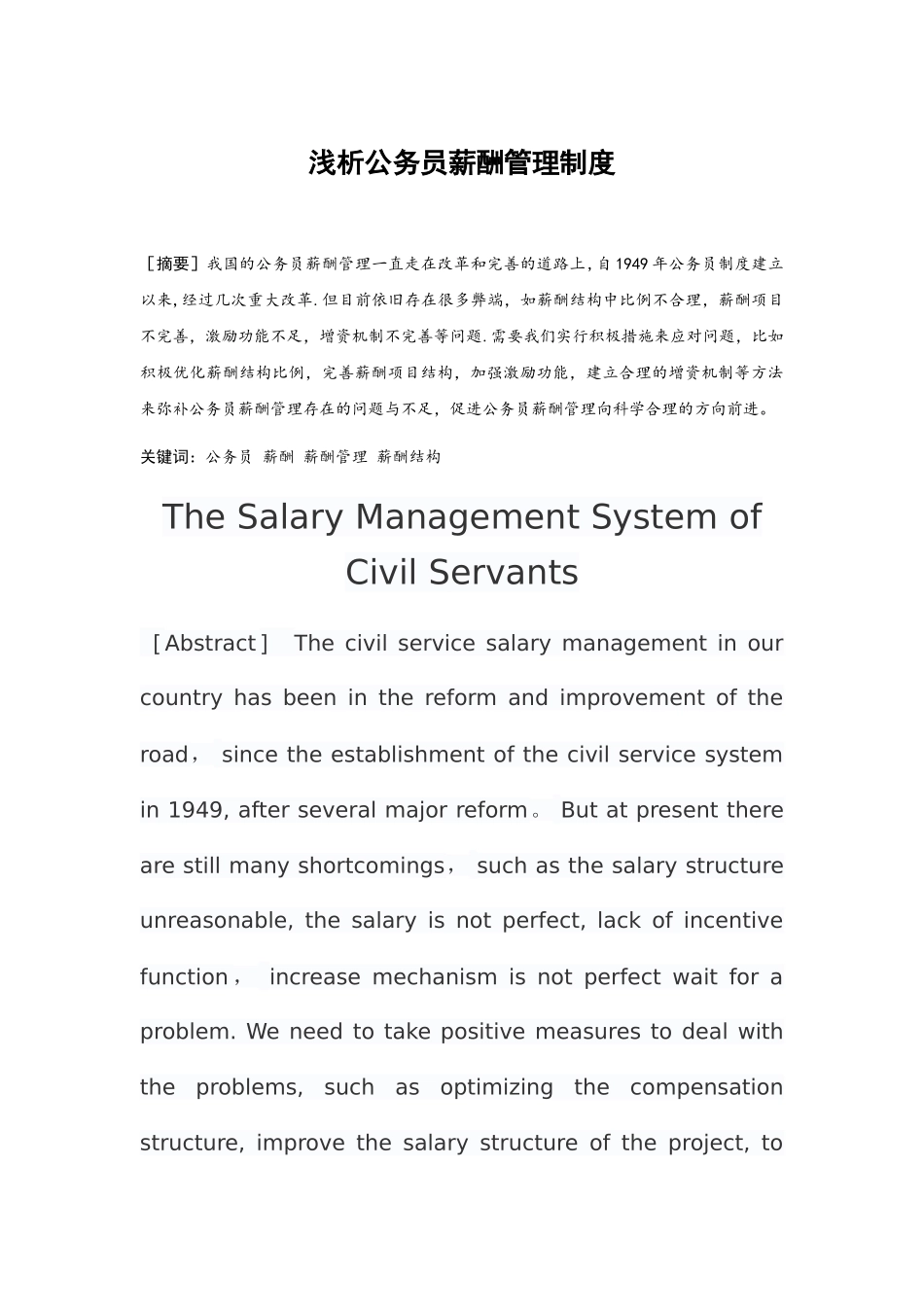 浅析公务员薪酬管理制度

［摘要］我国的公务员薪酬管理一直走在改革和完善的道路上，自1949年公务员制度建立以来，经过几次重大改革.但目前依旧存在很多弊端，如薪酬结构中比例不合理，薪酬项目不完善，激励功能不足，增资机制不完善等问题.需要我们实行积极措施来应对问题，比如积极优化薪酬结构比例，完善薪酬项目结构，加强激励功能，建立合理的增资机制等方法来弥补公务员薪酬管理存在的问题与不足，促进公务员薪酬管理向科学合理的方向前进。

关键词：公务员 薪酬 薪酬管理 薪酬结构

The Salary Management System of Civil Servants

［Abstract］ The civil service salary management in our country has been in the reform and improvement of the road， since the establishment of the civil service system in 1949, after several major reform。 But at present there are still many shortcomings， such as the salary structure unreasonable, the salary is not perfect, lack of incentive function， increase mechanism is not perfect wait for a problem. We need to take positive measures to deal with the problems, such as optimizing the compensation structure, improve the salary structure of the project, to